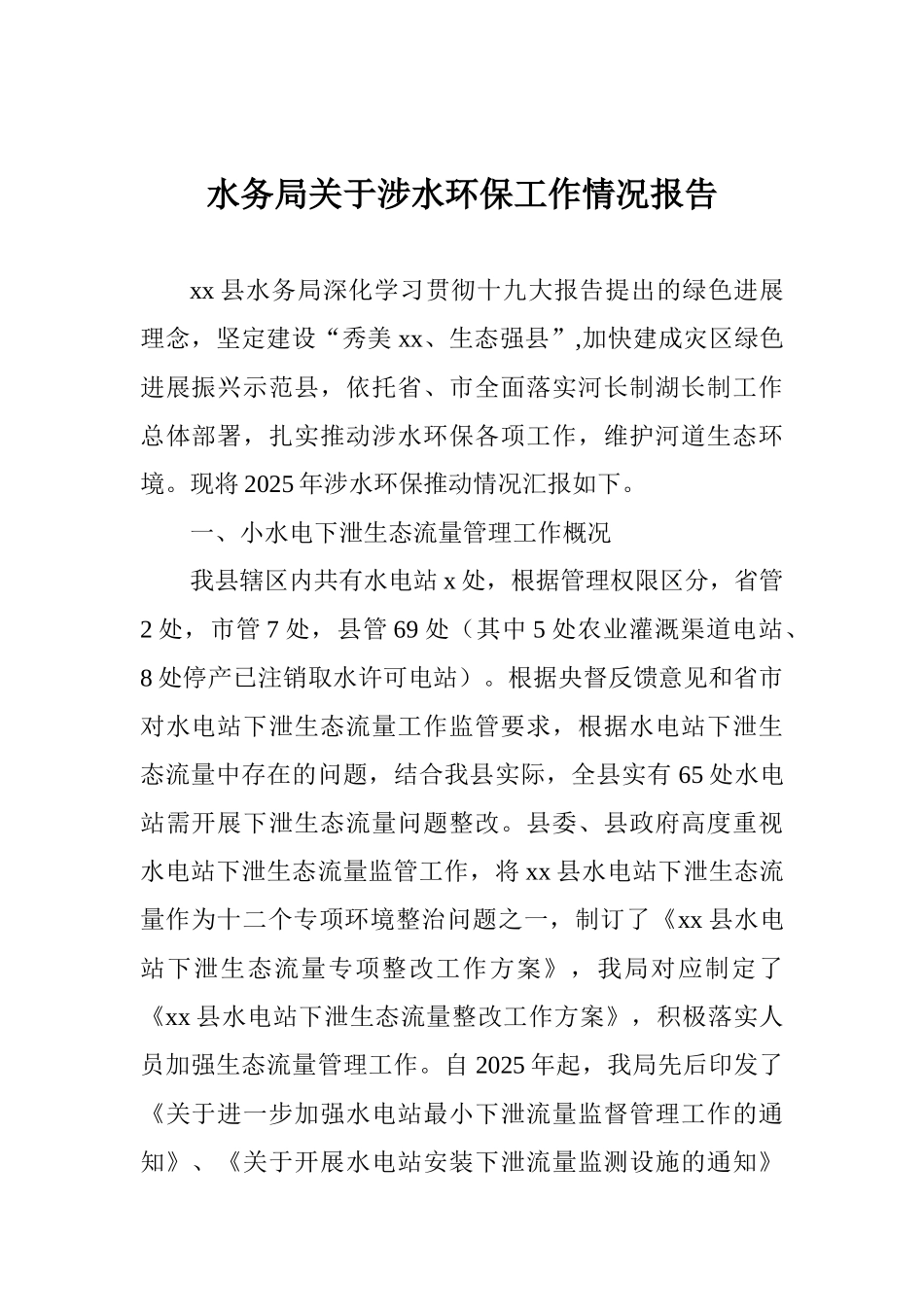 水务局关于涉水环保工作情况报告

xx 县水务局深化学习贯彻十九大报告提出的绿色进展理念，坚定建设“秀美 xx、生态强县”,加快建成灾区绿色进展振兴示范县，依托省、市全面落实河长制湖长制工作总体部署，扎实推动涉水环保各项工作，维护河道生态环境。现将 2025 年涉水环保推动情况汇报如下。

一、小水电下泄生态流量管理工作概况

我县辖区内共有水电站 x 处，根据管理权限区分，省管 2 处，市管 7 处，县管 69 处（其中 5 处农业灌溉渠道电站、8 处停产已注销取水许可电站）。根据央督反馈意见和省市对水电站下泄生态流量工作监管要求，根据水电站下泄生态流量中存在的问题，结合我县实际，全县实有 65 处水电站需开展下泄生态流量问题整改。县委、县政府高度重视水电站下泄生态流量监管工作，将 xx 县水电站下泄生态流量作为十二个专项环境整治问题之一，制订了《xx 县水电站下泄生态流量专项整改工作方案》，我局对应制定了《xx 县水电站下泄生态流量整改工作方案》，积极落实人员加强生态流量管理工作。自 2025 年起，我局先后印发了《关于进一步加强水电站最小下泄流量监督管理工作的通知》、《关于开展水电站安装下泄流量监测设施的通知》